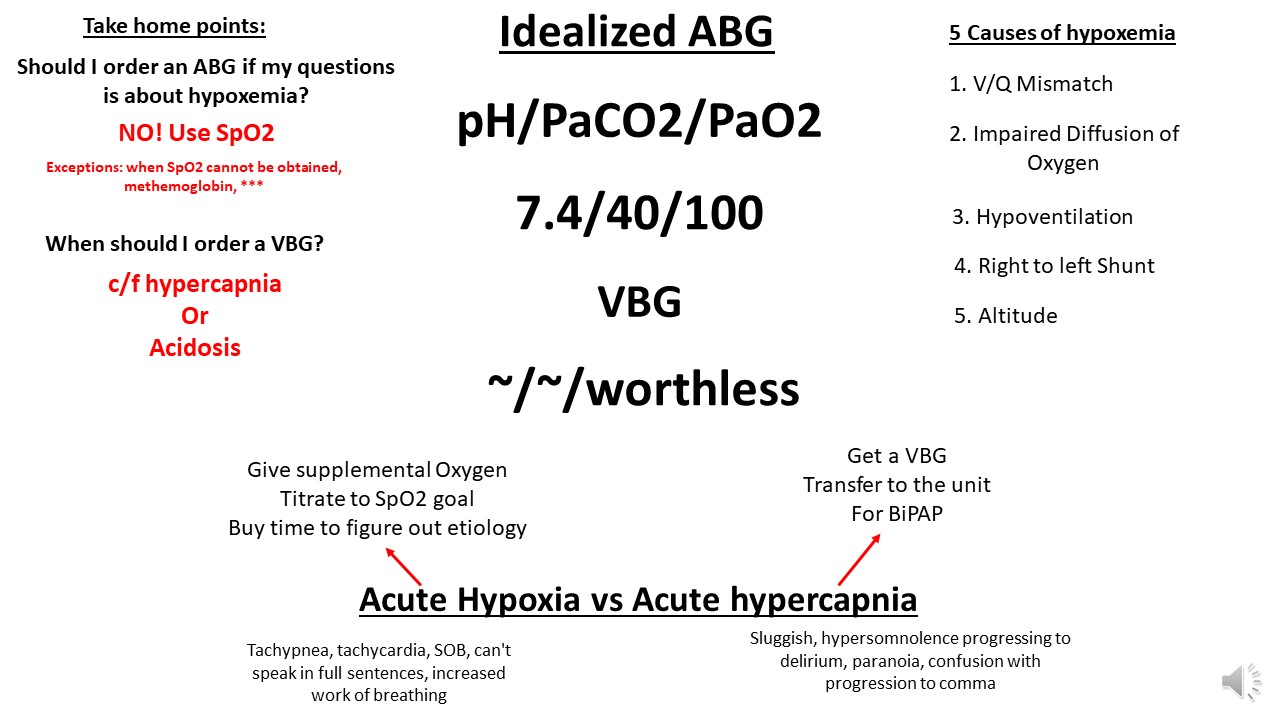 Take home points:

Should I order an ABG if my questions is about hypoxemia?

NO! Use SpO2

Exceptions: when SpO2 cannot be obtained, methemoglobin, ***

When should I order a VBG?

c/f hypercapnia
Or
Acidosis

Idealized ABG

pH/PaCO2/PaO2

7.4/40/100

VBG

~/~/worthless

5 Causes of hypoxemia

1. V/Q Mismatch

2. Impaired Diffusion of Oxygen

3. Hypoventilation

4. Right to left Shunt

5. Altitude

Give supplemental Oxygen
Titrate to SpO2 goal
Buy time to figure out etiology

Get a VBG
Transfer to the unit
For BiPAP

Acute Hypoxia vs Acute hypercapnia

Tachypnea, tachycardia, SOB, can't speak in full sentences, increased work of breathing

Sluggish, hypersomnolence progressing to delirium, paranoia, confusion with progression to comma